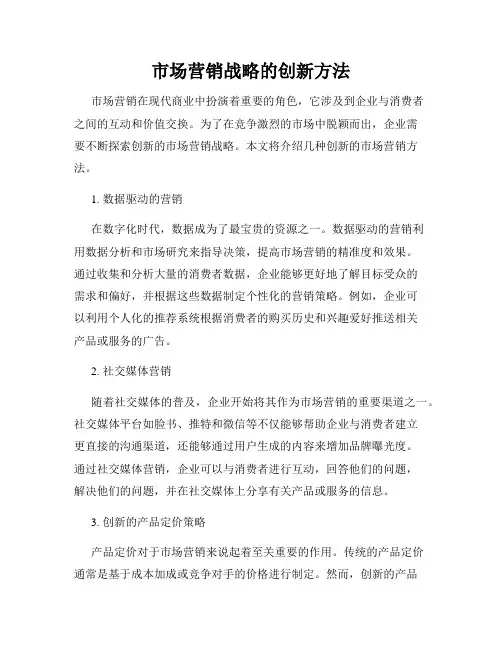 市场营销战略的创新方法

市场营销在现代商业中扮演着重要的角色，它涉及到企业与消费者之间的互动和价值交换。为了在竞争激烈的市场中脱颖而出，企业需要不断探索创新的市场营销战略。本文将介绍几种创新的市场营销方法。

1. 数据驱动的营销

在数字化时代，数据成为了最宝贵的资源之一。数据驱动的营销利用数据分析和市场研究来指导决策，提高市场营销的精准度和效果。通过收集和分析大量的消费者数据，企业能够更好地了解目标受众的需求和偏好，并根据这些数据制定个性化的营销策略。例如，企业可以利用个人化的推荐系统根据消费者的购买历史和兴趣爱好推送相关产品或服务的广告。

2. 社交媒体营销

随着社交媒体的普及，企业开始将其作为市场营销的重要渠道之一。社交媒体平台如脸书、推特和微信等不仅能够帮助企业与消费者建立更直接的沟通渠道，还能够通过用户生成的内容来增加品牌曝光度。通过社交媒体营销，企业可以与消费者进行互动，回答他们的问题，解决他们的问题，并在社交媒体上分享有关产品或服务的信息。

3. 创新的产品定价策略

产品定价对于市场营销来说起着至关重要的作用。传统的产品定价通常是基于成本加成或竞争对手的价格进行制定。然而，创新的产品